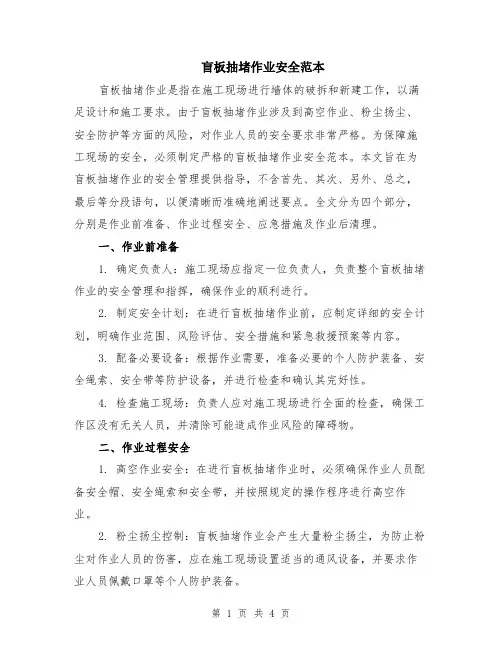 盲板抽堵作业安全范本

盲板抽堵作业是指在施工现场进行墙体的破拆和新建工作，以满足设计和施工要求。由于盲板抽堵作业涉及到高空作业、粉尘扬尘、安全防护等方面的风险，对作业人员的安全要求非常严格。为保障施工现场的安全，必须制定严格的盲板抽堵作业安全范本。本文旨在为盲板抽堵作业的安全管理提供指导，不含首先、其次、另外、总之，最后等分段语句，以便清晰而准确地阐述要点。全文分为四个部分，分别是作业前准备、作业过程安全、应急措施及作业后清理。

一、作业前准备

1. 确定负责人：施工现场应指定一位负责人，负责整个盲板抽堵作业的安全管理和指挥，确保作业的顺利进行。

2. 制定安全计划：在进行盲板抽堵作业前，应制定详细的安全计划，明确作业范围、风险评估、安全措施和紧急救援预案等内容。

3. 配备必要设备：根据作业需要，准备必要的个人防护装备、安全绳索、安全带等防护设备，并进行检查和确认其完好性。

4. 检查施工现场：负责人应对施工现场进行全面的检查，确保工作区没有无关人员，并清除可能造成作业风险的障碍物。

二、作业过程安全

1. 高空作业安全：在进行盲板抽堵作业时，必须确保作业人员配备安全帽、安全绳索和安全带，并按照规定的操作程序进行高空作业。

2. 粉尘扬尘控制：盲板抽堵作业会产生大量粉尘扬尘，为防止粉尘对作业人员的伤害，应在施工现场设置适当的通风设备，并要求作业人员佩戴口罩等个人防护装备。

第 1 页 共 4 页